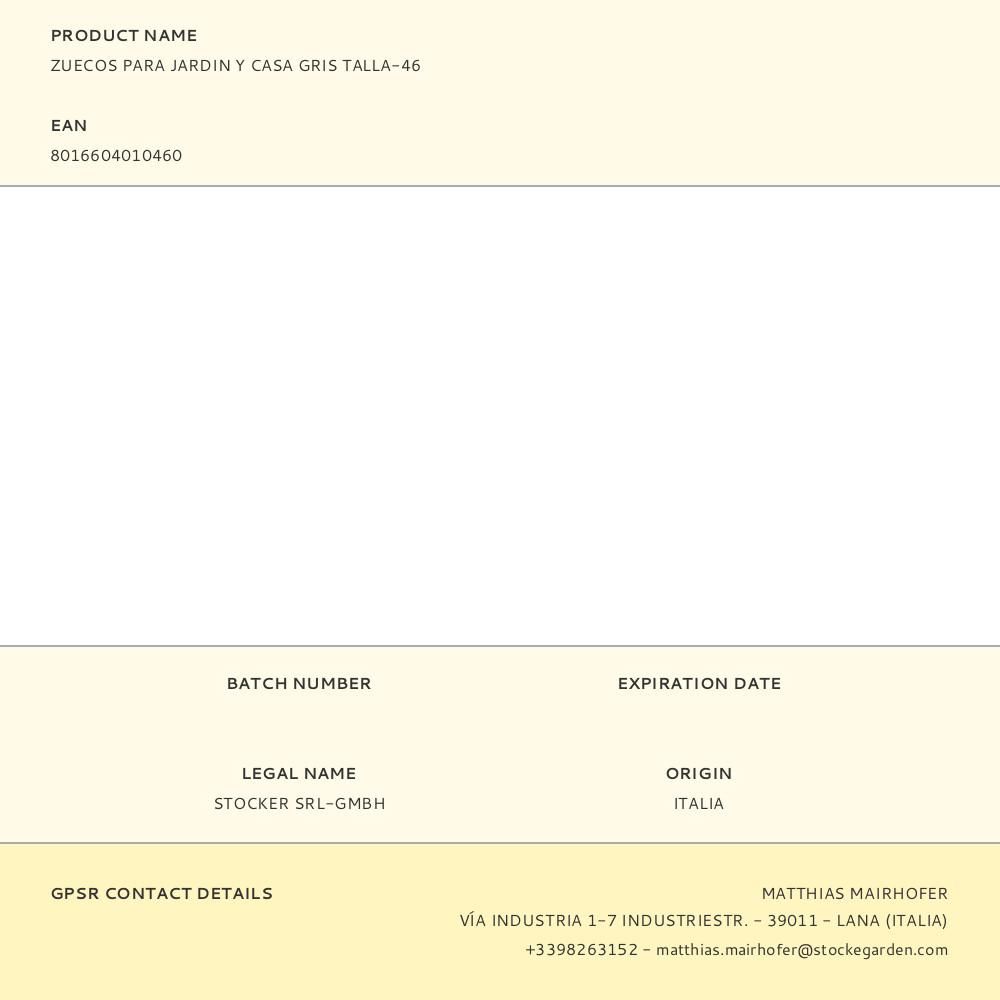 PRODUCT NAME
ZUECOS PARA JARDIN Y CASA GRIS TALLA-46

EAN
8016604010460

BATCH NUMBER

EXPIRATION DATE

LEGAL NAME
STOCKER SRL-GMBH

ORIGIN
ITALIA

GPSR CONTACT DETAILS

MATTHIAS MAIRHOFER
VÍA INDUSTRIA 1-7 INDUSTRIESTR. - 39011 - LANA (ITALIA)
+3398263152 - matthias.mairhofer@stockegarden.com